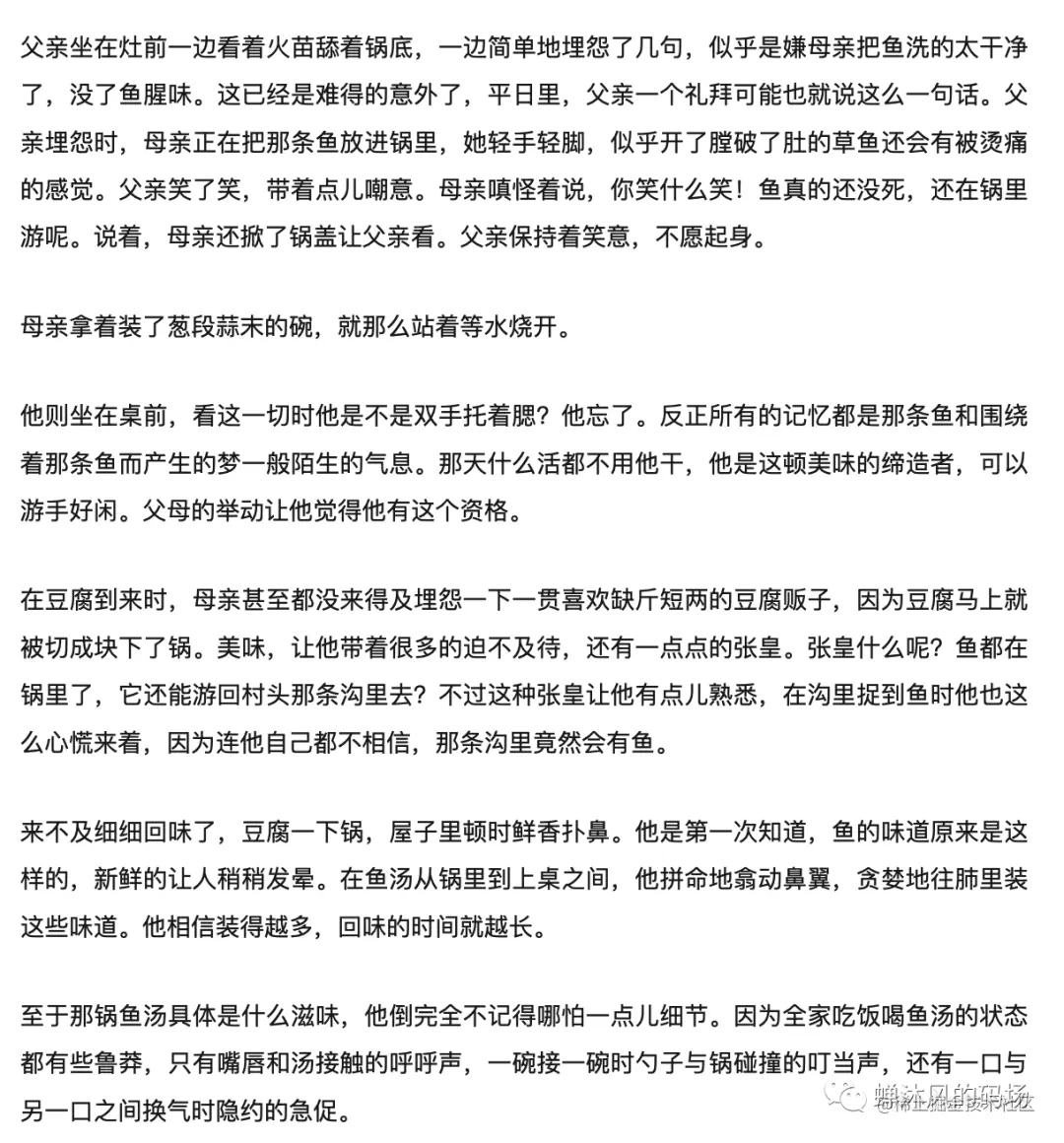 父亲坐在灶前一边看着火苗舔着锅底，一边简单地埋怨了几句，似乎是嫌母亲把鱼洗的太干净了，没了鱼腥味。这已经是难得的意外了，平日里，父亲一个礼拜可能也就说这么一句话。父亲埋怨时，母亲正在把那条鱼放进锅里，她轻手轻脚，似乎开了膛破了肚的草鱼还会有被烫痛的感觉。父亲笑了笑，带着点儿嘲意。母亲嗔怪着说，你笑什么笑！鱼真的还没死，还在锅里游呢。说着，母亲还掀了锅盖让父亲看。父亲保持着笑意，不愿起身。

母亲拿着装了葱段蒜末的碗，就那么站着等水烧开。

他则坐在桌前，看这一切时他是不是双手托着腮？他忘了。反正所有的记忆都是那条鱼和围绕着那条鱼而产生的梦一般陌生的气息。那天什么活都不用他干，他是这顿美味的缔造者，可以游手好闲。父母的举动让他觉得他有这个资格。

在豆腐到来时，母亲甚至都没来得及埋怨一下一贯喜欢缺斤短两的豆腐贩子，因为豆腐马上就被切成块下了锅。美味，让他带着很多的迫不及待，还有一点点的张皇。张皇什么呢？鱼都在锅里了，它还能游回村头那条沟里去？不过这种张皇让他有点儿熟悉，在沟里捉到鱼时他也这么心慌来着，因为连他自己都不相信，那条沟里竟然会有鱼。

来不及细细回味了，豆腐一下锅，屋子里顿时鲜香扑鼻。他是第一次知道，鱼的味道原来是这样的，新鲜的让人稍稍发晕。在鱼汤从锅里到上桌之间，他拼命地翕动鼻翼，贪婪地往肺里装这些味道。他相信装得越多，回味的时间就越长。

至于那锅鱼汤具体是什么滋味，他倒完全不记得哪怕一点儿细节。因为全家吃饭喝鱼汤的状态都有些鲁莽，只有嘴唇和汤接触的呼呼声，一碗接一碗时勺子与锅碰撞的叮当声，还有一口与另一口之间换气时隐约的急促。

蝉沐风的码场